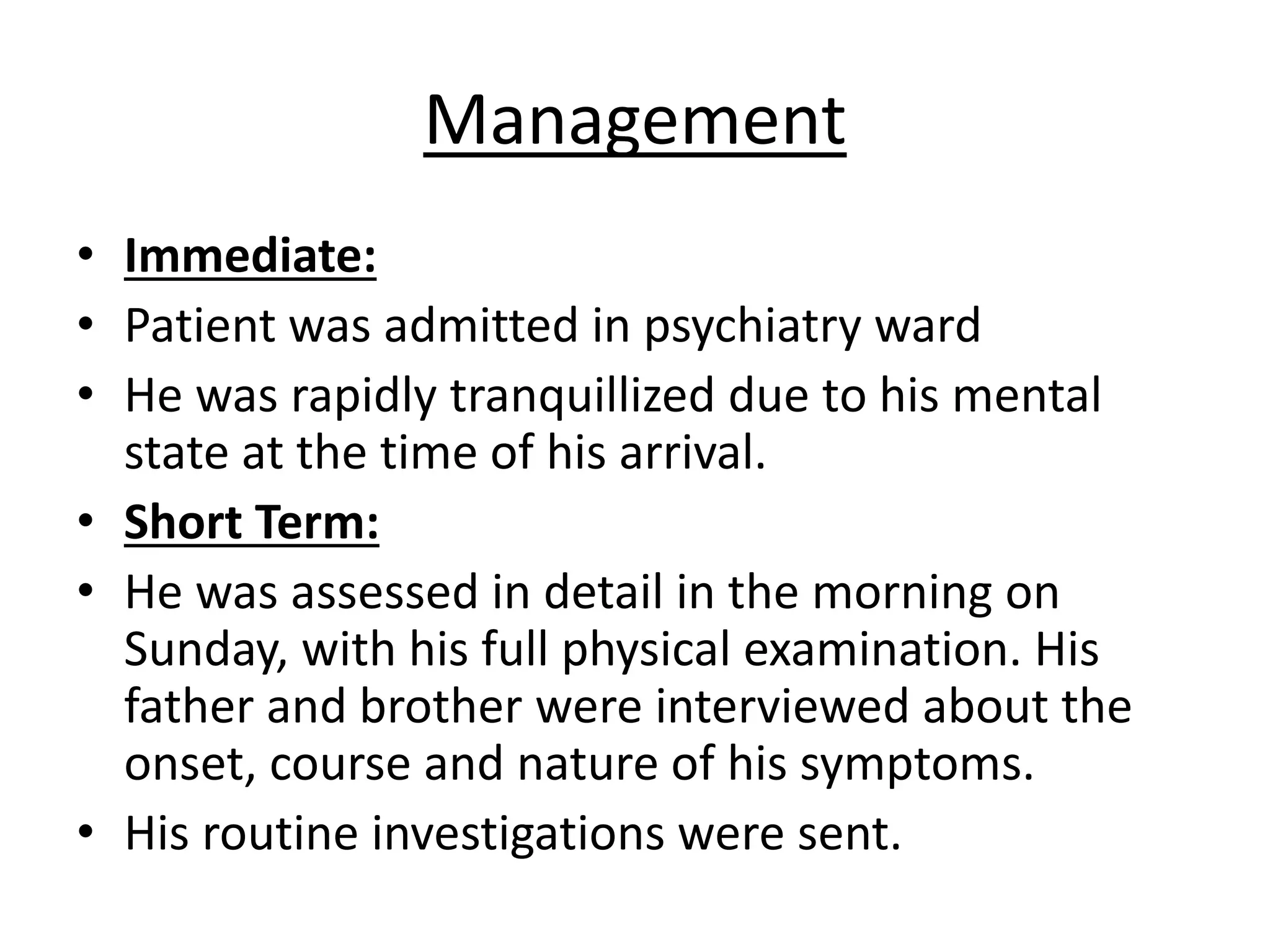 Management

• Immediate:
• Patient was admitted in psychiatry ward
• He was rapidly tranquillized due to his mental state at the time of his arrival.
• Short Term:
• He was assessed in detail in the morning on Sunday, with his full physical examination. His father and brother were interviewed about the onset, course and nature of his symptoms.
• His routine investigations were sent.